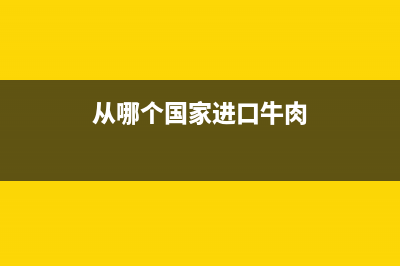 从哪个国家进口牛肉